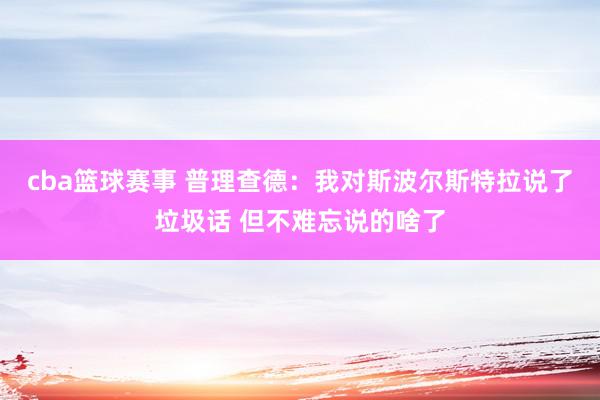 cba篮球赛事 普理查德：我对斯波尔斯特拉说了垃圾话 但不难忘说的啥了